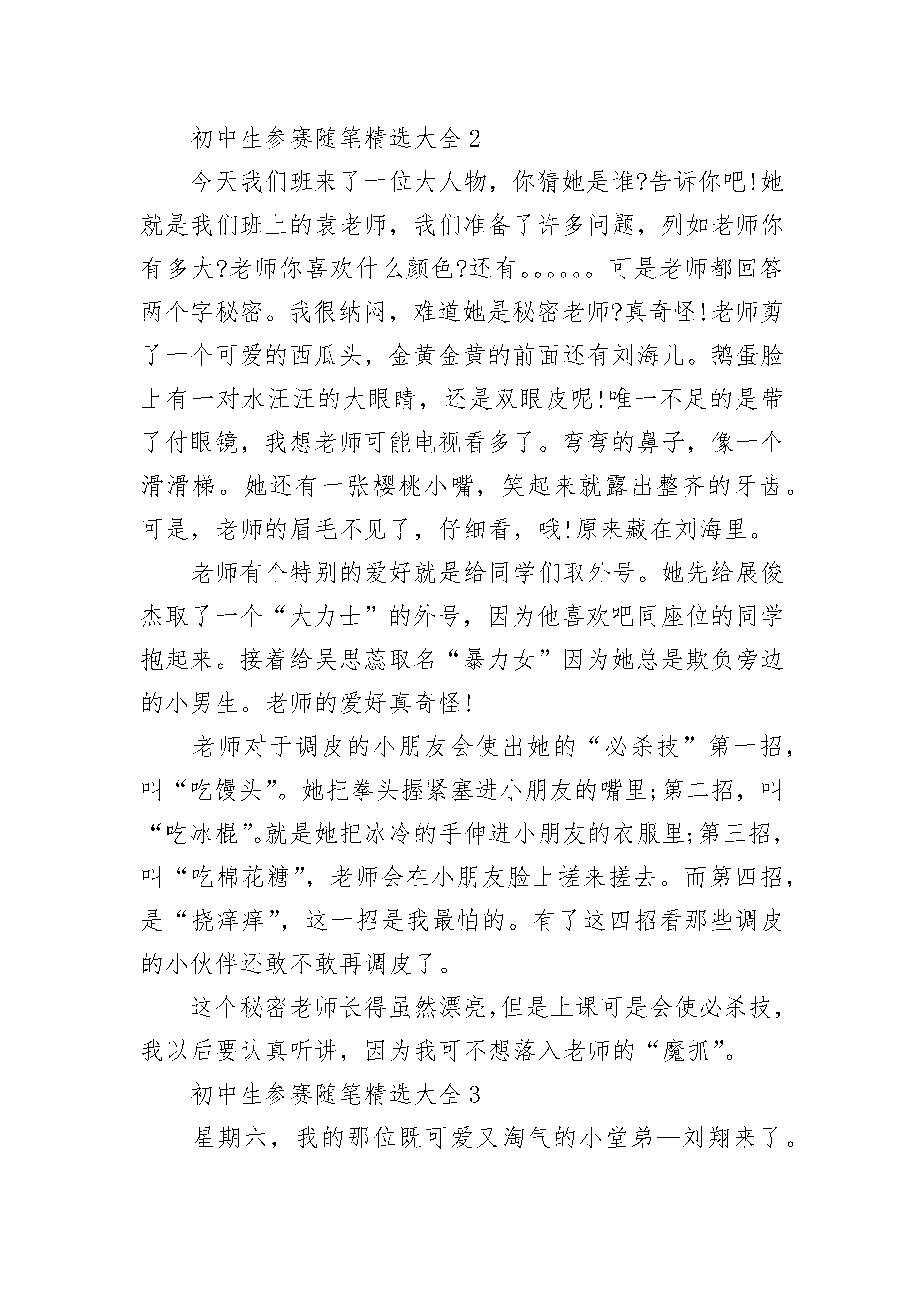 初中生参赛随笔精选大全2

今天我们班来了一位大人物，你猜她是谁?告诉你吧!她就是我们班上的袁老师，我们准备了许多问题，列如老师你有多大?老师你喜欢什么颜色?还有。。。。。。可是老师都回答两个字秘密。我很纳闷，难道她是秘密老师?真奇怪!老师剪了一个可爱的西瓜头，金黄金黄的前面还有刘海儿。鹅蛋脸上有一对水汪汪的大眼睛，还是双眼皮呢!唯一不足的是带了付眼镜，我想老师可能电视看多了。弯弯的鼻子，像一个滑滑梯。她还有一张樱桃小嘴，笑起来就露出整齐的牙齿。可是，老师的眉毛不见了，仔细看，哦!原来藏在刘海里。

老师有个特别的爱好就是给同学们取外号。她先给展俊杰取了一个“大力士”的外号，因为他喜欢吧同座位的同学抱起来。接着给吴思蕊取名“暴力女”因为她总是欺负旁边的小男生。老师的爱好真奇怪!

老师对于调皮的小朋友会使出她的“必杀技”第一招，叫“吃馒头”。她把拳头握紧塞进小朋友的嘴里;第二招，叫“吃冰棍”。就是她把冰冷的手伸进小朋友的衣服里;第三招，叫“吃棉花糖”，老师会在小朋友脸上搓来搓去。而第四招，是“挠痒痒”，这一招是我最怕的。有了这四招看那些调皮的小伙伴还敢不敢再调皮了。

这个秘密老师长得虽然漂亮,但是上课可是会使必杀技，我以后要认真听讲，因为我可不想落入老师的“魔抓”。

初中生参赛随笔精选大全3

星期六，我的那位既可爱又淘气的小堂弟—刘翔来了。